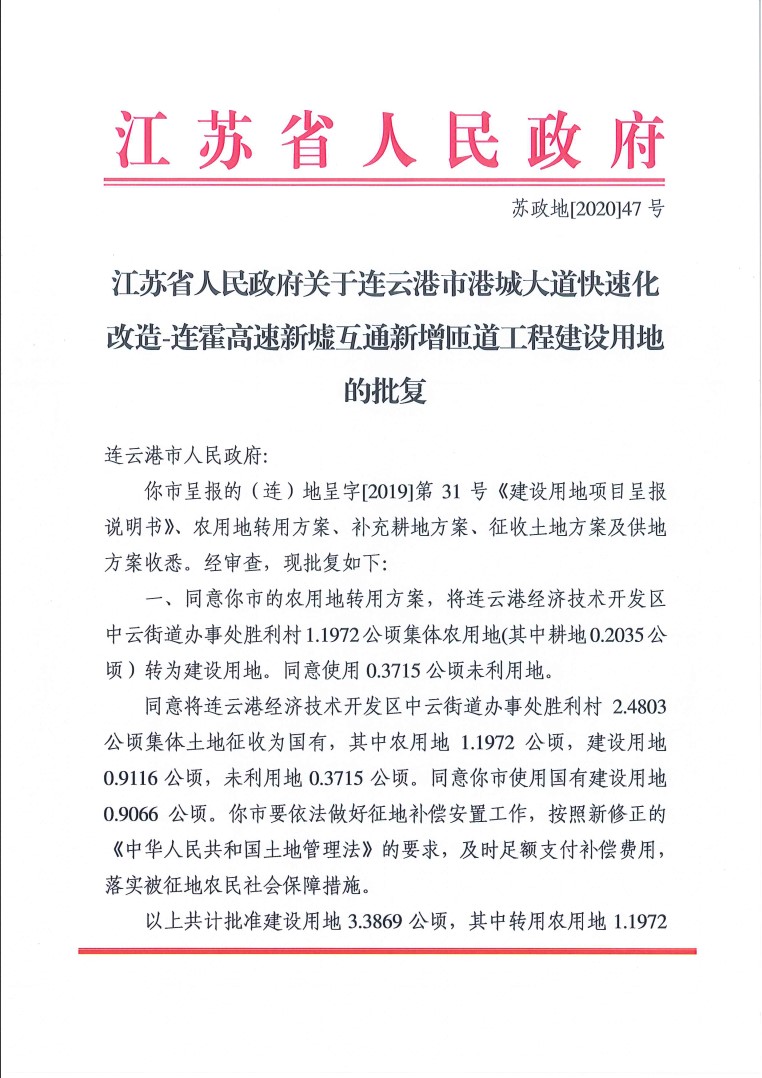 江苏省人民政府

苏政地[2020]47 号

江苏省人民政府关于连云港市港城大道快速化改造-连霍高速新墟互通新增匝道工程建设用地的批复

连云港市人民政府:

你市呈报的（连）地呈字[2019]第 31 号《建设用地项目呈报说明书》、农用地转用方案、补充耕地方案、征收土地方案及供地方案收悉。经审查，现批复如下:

一、同意你市的农用地转用方案，将连云港经济技术开发区中云街道办事处胜利村 1.1972 公顷集体农用地(其中耕地 0.2035 公顷）转为建设用地。同意使用 0.3715 公顷未利用地。

同意将连云港经济技术开发区中云街道办事处胜利村 2.4803 公顷集体土地征收为国有，其中农用地 1.1972 公顷，建设用地 0.9116 公顷，未利用地 0.3715 公顷。同意你市使用国有建设用地 0.9066 公顷。你市要依法做好征地补偿安置工作，按照新修正的《中华人民共和国土地管理法》的要求，及时足额支付补偿费用，落实被征地农民社会保障措施。

以上共计批准建设用地 3.3869 公顷，其中转用农用地 1.1972